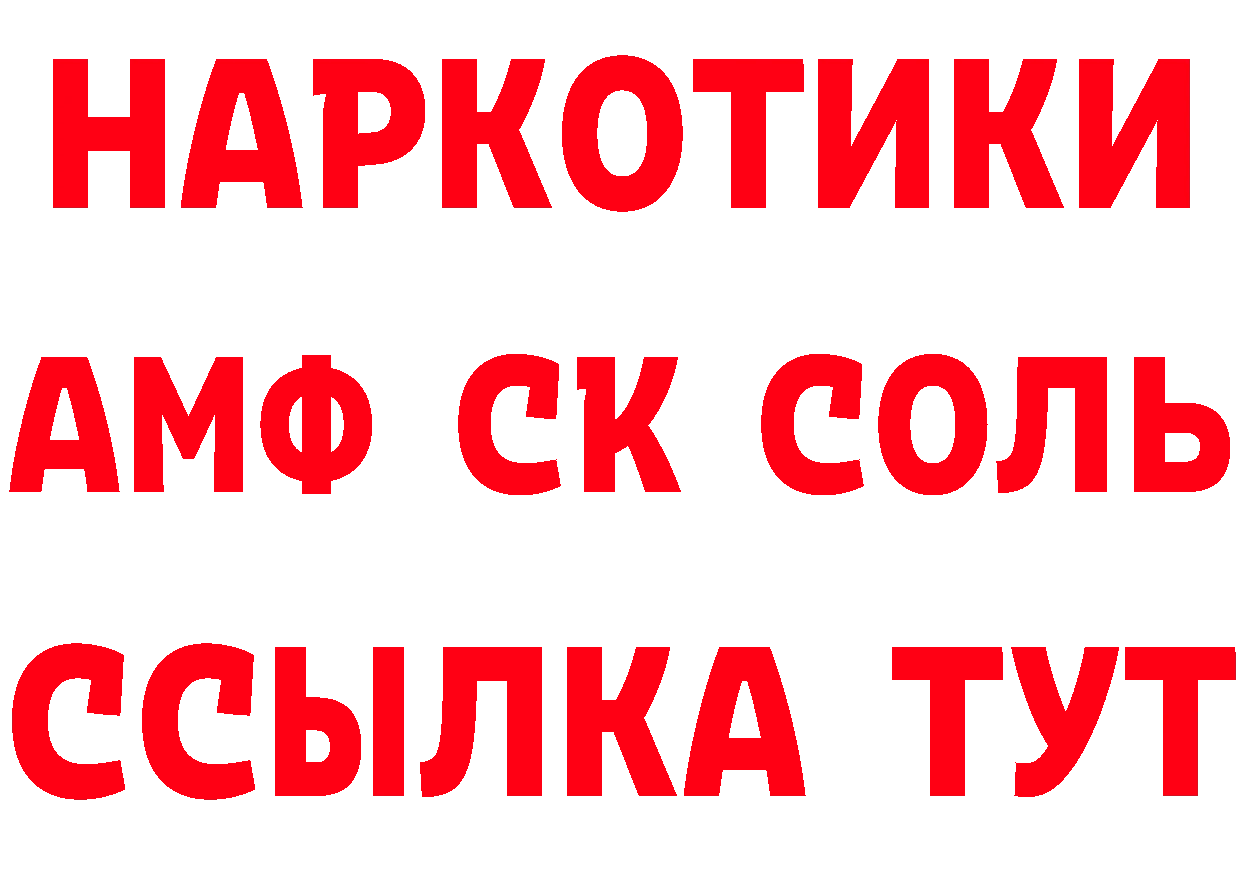 НАРКОТИКИ

АМФ СК СОЛЬ

ССЫЛКА ТУТ